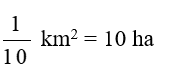 $\frac{1}{10}$ km$^2$ = 10 ha